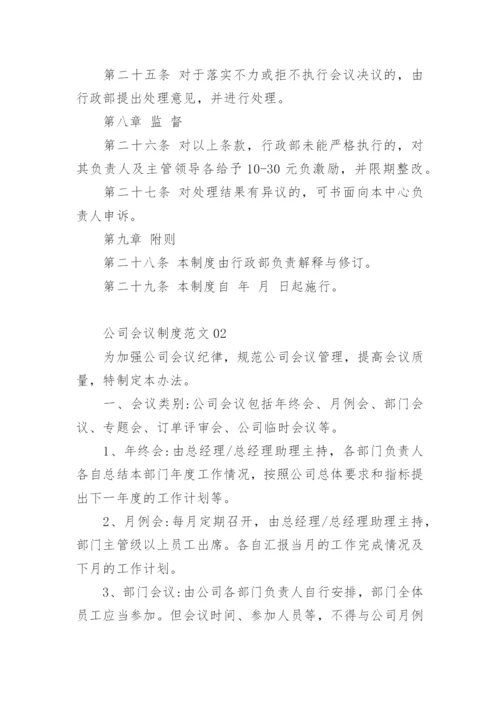 第二十五条 对于落实不力或拒不执行会议决议的，由行政部提出处理意见，并进行处理。

第八章 监 督

第二十六条 对以上条款，行政部未能严格执行的，对其负责人及主管领导各给予 10-30 元负激励，并限期整改。

第二十七条 对处理结果有异议的，可书面向本中心负责人申诉。

第九章 附则

第二十八条 本制度由行政部负责解释与修订。

第二十九条 本制度自 年 月 日起施行。

公司会议制度范文 02

为加强公司会议纪律，规范公司会议管理，提高会议质量，特制定本办法。

一、会议类别:公司会议包括年终会、月例会、部门会议、专题会、订单评审会、公司临时会议等。

1、年终会:由总经理/总经理助理主持，各部门负责人各自总结本部门年度工作情况，按照公司总体要求和指标提出下一年度的工作计划等。

2、月例会:每月定期召开，由总经理/总经理助理主持，部门主管级以上员工出席。各自汇报当月的工作完成情况及下月的工作计划。

3、部门会议:由公司各部门负责人自行安排，部门全体员工应当参加。但会议时间、参加人员等，不得与公司月例